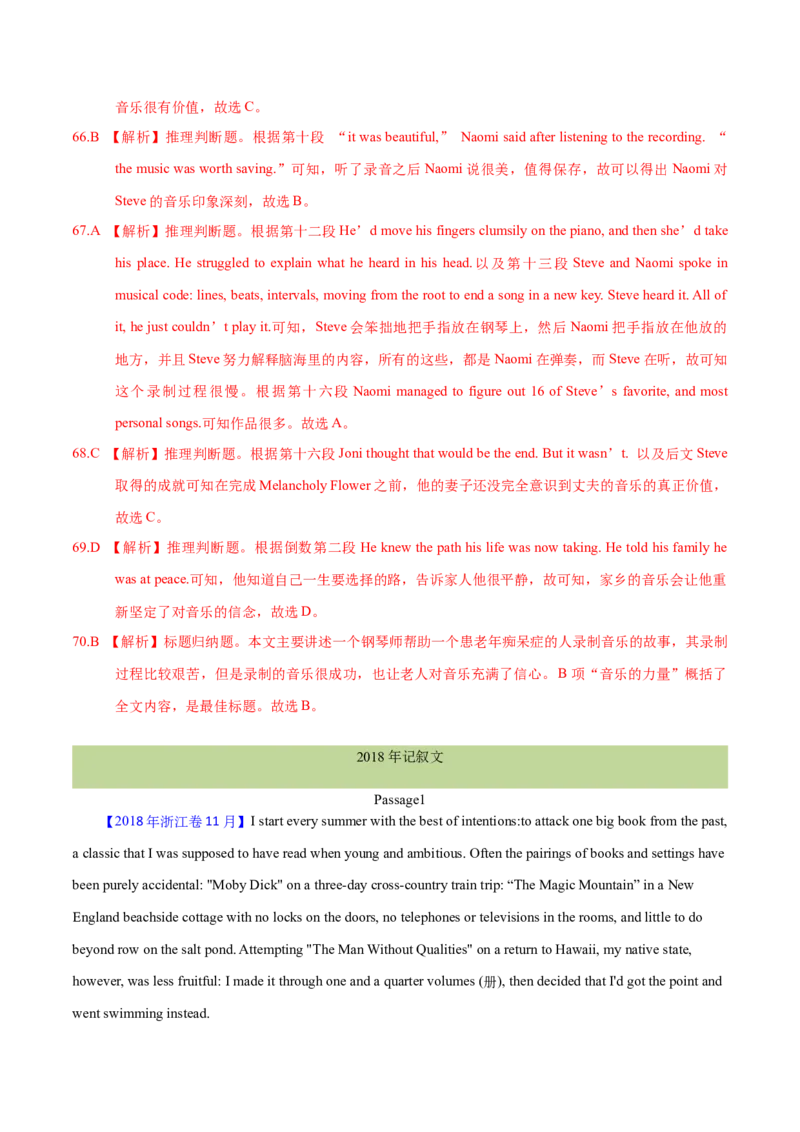 音乐很有价值，故选 C。

66.B 【解析】推理判断题。根据第十段 “it was beautiful,” Naomi said after listening to the recording. “the music was worth saving.”可知，听了录音之后 Naomi 说很美，值得保存，故可以得出 Naomi 对 Steve 的音乐印象深刻，故选 B。

67.A 【解析】推理判断题。根据第十二段 He’d move his fingers clumsily on the piano, and then she’d take his place. He struggled to explain what he heard in his head. 以及第十三段 Steve and Naomi spoke in musical code: lines, beats, intervals, moving from the root to end a song in a new key. Steve heard it. All of it, he just couldn’t play it.可知，Steve 会笨拙地把手指放在钢琴上，然后 Naomi 把手指放在他放的地方，并且 Steve 努力解释脑海里的内容，所有的这些，都是 Naomi 在弹奏，而 Steve 在听，故可知这个录制过程很慢。根据第十六段 Naomi managed to figure out 16 of Steve’s favorite, and most personal songs.可知作品很多。故选 A。

68.C 【解析】推理判断题。根据第十六段 Joni thought that would be the end. But it wasn’t. 以及后文 Steve 取得的成就可知在完成 Melancholy Flower 之前，他的妻子还没完全意识到丈夫的音乐的真正价值，故选 C。

69.D 【解析】推理判断题。根据倒数第二段 He knew the path his life was now taking. He told his family he was at peace.可知，他知道自己一生要选择的路，告诉家人他很平静，故可知，家乡的音乐会让他重新坚定了对音乐的信念，故选 D。

70.B 【解析】标题归纳题。本文主要讲述一个钢琴师帮助一个患老年痴呆症的人录制音乐的故事，其录制过程比较艰苦，但是录制的音乐很成功，也让老人对音乐充满了信心。B 项“音乐的力量”概括了全文内容，是最佳标题。故选 B。

2018 年记叙文

Passage1

【2018 年浙江卷 11 月】I start every summer with the best of intentions:to attack one big book from the past, a classic that I was supposed to have read when young and ambitious. Often the pairings of books and settings have been purely accidental: "Moby Dick" on a three-day cross-country train trip: “The Magic Mountain” in a New England beachside cottage with no locks on the doors, no telephones or televisions in the rooms, and little to do beyond row on the salt pond. Attempting "The Man Without Qualities" on a return to Hawaii, my native state, however, was less fruitful: I made it through one and a quarter volumes (册), then decided that I'd got the point and went swimming instead.